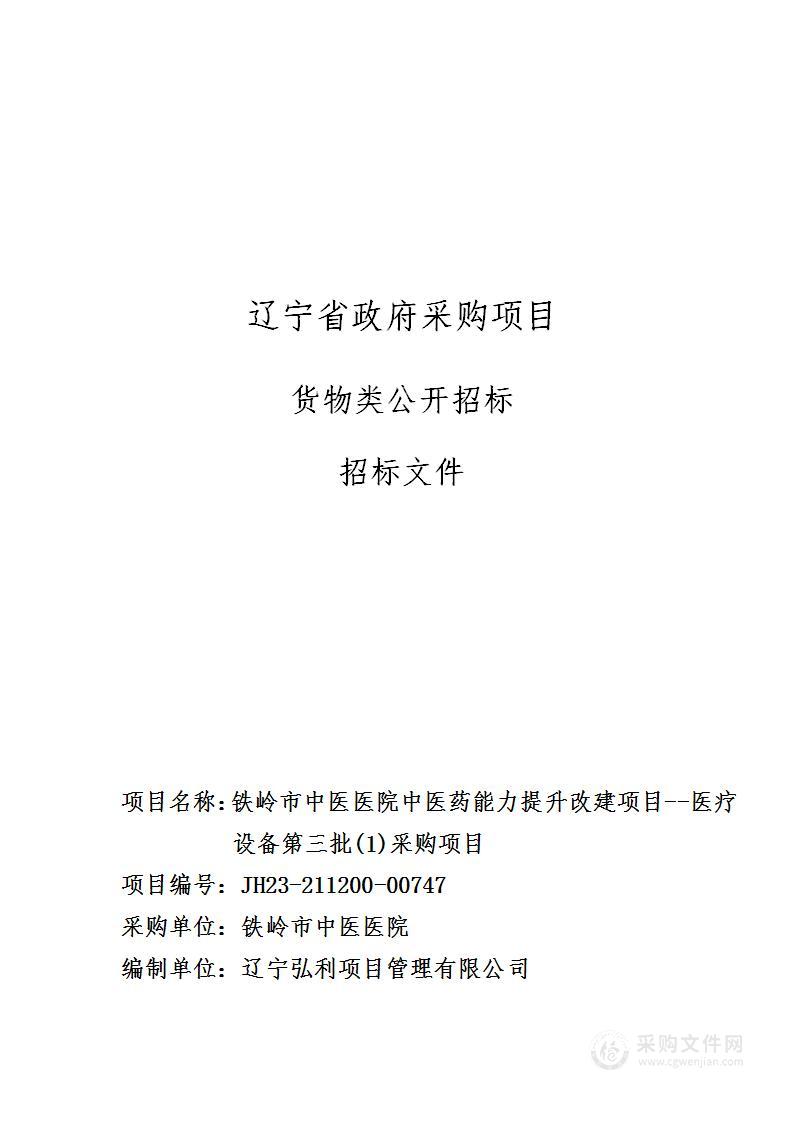 辽宁省政府采购项目

货物类公开招标

招标文件

项目名称：铁岭市中医医院中医药能力提升改建项目--医疗设备第三批(1)采购项目

项目编号：JH23-211200-00747

采购单位：铁岭市中医医院

编制单位：辽宁弘利项目管理有限公司

采购文件网
www.cgwenjian.com